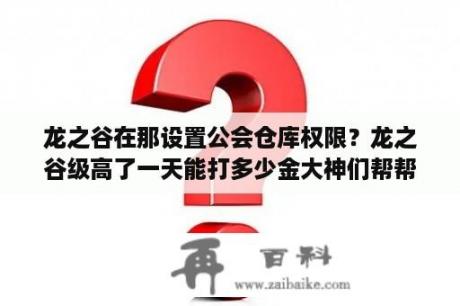 龙之谷在那设置公会仓库权限？龙之谷级高了一天能打多少金大神们帮帮

再 百科
www.zaibaike.com